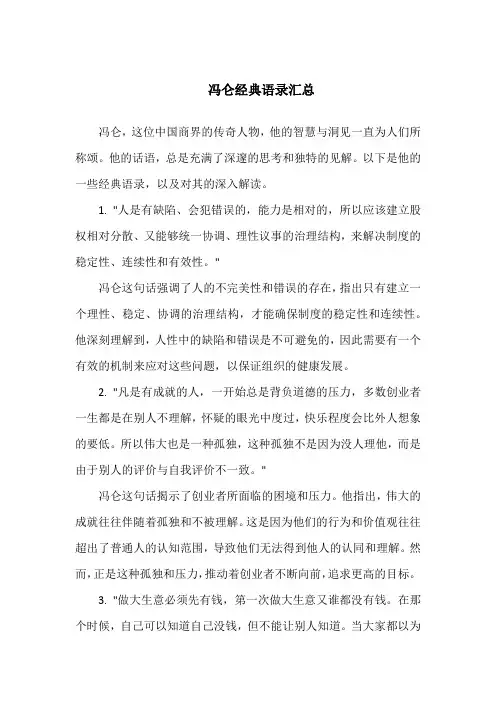 冯仑经典语录汇总

冯仑，这位中国商界的传奇人物，他的智慧与洞见一直为人们所称颂。他的话语，总是充满了深邃的思考和独特的见解。以下是他的一些经典语录，以及对其的深入解读。

1. "人是有缺陷、会犯错误的，能力是相对的，所以应该建立股权相对分散、又能够统一协调、理性议事的治理结构，来解决制度的稳定性、连续性和有效性。"

冯仑这句话强调了人的不完美性和错误的存在，指出只有建立一个理性、稳定、协调的治理结构，才能确保制度的稳定性和连续性。他深刻理解到，人性中的缺陷和错误是不可避免的，因此需要有一个有效的机制来应对这些问题，以保证组织的健康发展。

2. "凡是有成就的人，一开始总是背负道德的压力，多数创业者一生都是在别人不理解，怀疑的眼光中度过，快乐程度会比外人想象的要低。所以伟大也是一种孤独，这种孤独不是因为没人理他，而是由于别人的评价与自我评价不一致。"

冯仑这句话揭示了创业者所面临的困境和压力。他指出，伟大的成就往往伴随着孤独和不被理解。这是因为他们的行为和价值观往往超出了普通人的认知范围，导致他们无法得到他人的认同和理解。然而，正是这种孤独和压力，推动着创业者不断向前，追求更高的目标。

3. "做大生意必须先有钱，第一次做大生意又谁都没有钱。在那个时候，自己可以知道自己没钱，但不能让别人知道。当大家都以为